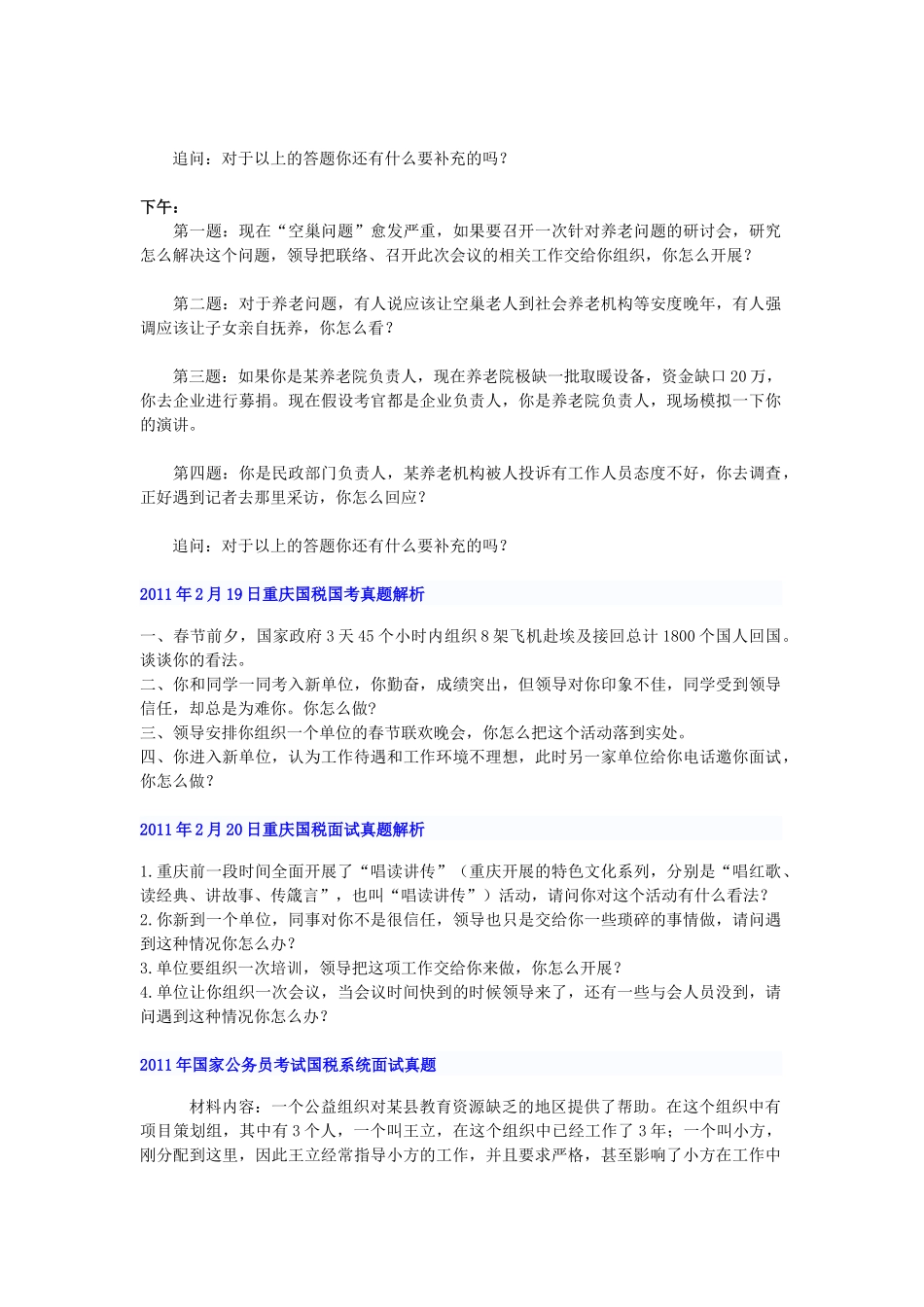 追问：对于以上的答题你还有什么要补充的吗？

下午：

第一题：现在“空巢问题”愈发严重，如果要召开一次针对养老问题的研讨会，研究怎么解决这个问题，领导把联络、召开此次会议的相关工作交给你组织，你怎么开展？

第二题：对于养老问题，有人说应该让空巢老人到社会养老机构等安度晚年，有人强调应该让子女亲自抚养，你怎么看？

第三题：如果你是某养老院负责人，现在养老院极缺一批取暖设备，资金缺口20万，你去企业进行募捐。现在假设考官都是企业负责人，你是养老院负责人，现场模拟一下你的演讲。

第四题：你是民政部门负责人，某养老机构被人投诉有工作人员态度不好，你去调查，正好遇到记者去那里采访，你怎么回应？

追问：对于以上的答题你还有什么要补充的吗？

2011年2月19日重庆国税国考真题解析

一、春节前夕，国家政府3天45个小时内组织8架飞机赴埃及接回总计1800个国人回国。谈谈你的看法。
二、你和同学一同考入新单位，你勤奋，成绩突出，但领导对你印象不佳，同学受到领导信任，却总是为难你。你怎么做？
三、领导安排你组织一个单位的春节联欢晚会，你怎么把这个活动落到实处。
四、你进入新单位，认为工作待遇和工作环境不理想，此时另一家单位给你电话邀你面试，你怎么做？

2011年2月20日重庆国税面试真题解析

1.重庆前一段时间全面开展了“唱读讲传”（重庆开展的特色文化系列，分别是“唱红歌、读经典、讲故事、传箴言”，也叫“唱读讲传”）活动，请问你对这个活动有什么看法？
2.你新到一个单位，同事对你不是很信任，领导也只是交给你一些琐碎的事情做，请问遇到这种情况你怎么办？
3.单位要组织一次培训，领导把这项工作交给你来做，你怎么开展？
4.单位让你组织一次会议，当会议时间快到的时候领导来了，还有一些与会人员没到，请问遇到这种情况你怎么办？

2011年国家公务员考试国税系统面试真题

材料内容：一个公益组织对某县教育资源缺乏的地区提供了帮助。在这个组织中有项目策划组，其中有3个人，一个叫王立，在这个组织中已经工作了3年；一个叫小方，刚分配到这里，因此王立经常指导小方的工作，并且要求严格，甚至影响了小方在工作中